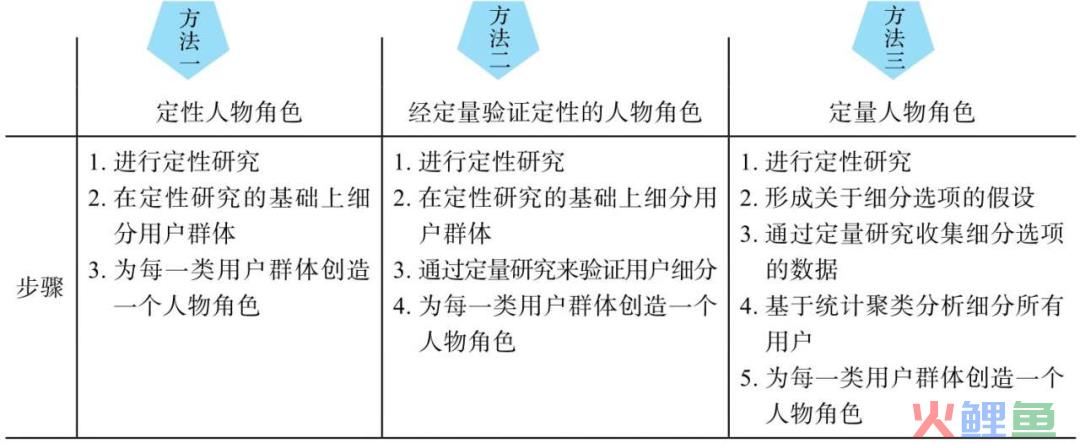 | | 方法一 定性人物角色 | 方法二 经定量验证定性的人物角色 | 方法三 定量人物角色 |
|---|---|---|---|
| 步骤 | 1. 进行定性研究 2. 在定性研究的基础上细分用户群体 3. 为每一类用户群体创造一个人物角色 | 1. 进行定性研究 2. 在定性研究的基础上细分用户群体 3. 通过定量研究来验证用户细分 4. 为每一类用户群体创造一个人物角色 | 1. 进行定性研究 2. 形成关于细分选项的假设 3. 通过定量研究收集细分选项的数据 4. 基于统计聚类分析细分所有用户 5. 为每一类用户群体创造一个人物角色 |

火鲤鱼